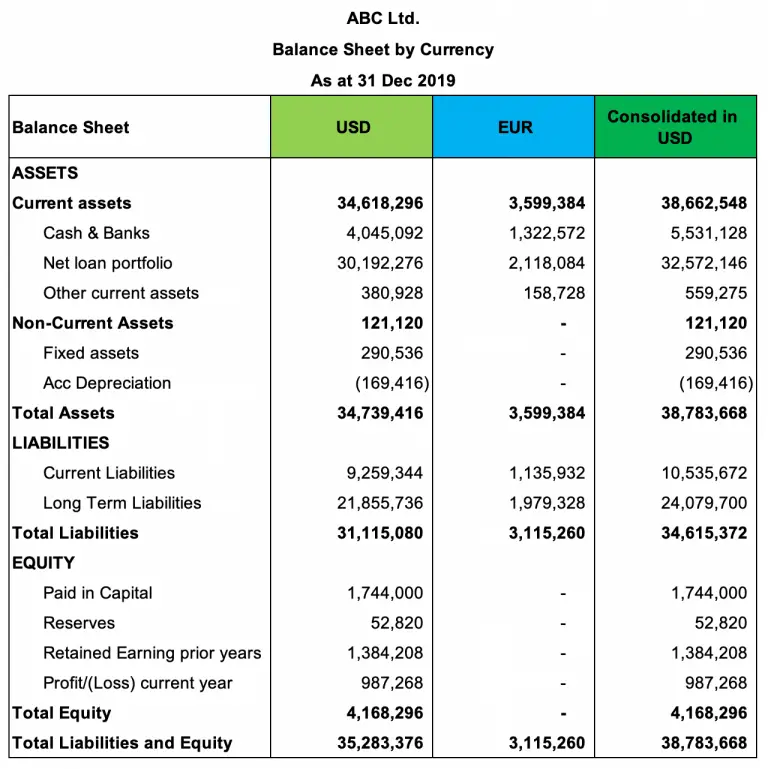 ABC Ltd.
Balance Sheet by Currency
As at 31 Dec 2019

| Balance Sheet | USD | EUR | Consolidated in USD |
|---|---|---|---|
| ASSETS | | | |
| Current assets | 34,618,296 | 3,599,384 | 38,662,548 |
| Cash & Banks | 4,045,092 | 1,322,572 | 5,531,128 |
| Net loan portfolio | 30,192,276 | 2,118,084 | 32,572,146 |
| Other current assets | 380,928 | 158,728 | 559,275 |
| Non-Current Assets | 121,120 | - | 121,120 |
| Fixed assets | 290,536 | - | 290,536 |
| Acc Depreciation | (169,416) | - | (169,416) |
| Total Assets | 34,739,416 | 3,599,384 | 38,783,668 |
| LIABILITIES | | | |
| Current Liabilities | 9,259,344 | 1,135,932 | 10,535,672 |
| Long Term Liabilities | 21,855,736 | 1,979,328 | 24,079,700 |
| Total Liabilities | 31,115,080 | 3,115,260 | 34,615,372 |
| EQUITY | | | |
| Paid in Capital | 1,744,000 | - | 1,744,000 |
| Reserves | 52,820 | - | 52,820 |
| Retained Earning prior years | 1,384,208 | - | 1,384,208 |
| Profit/(Loss) current year | 987,268 | - | 987,268 |
| Total Equity | 4,168,296 | - | 4,168,296 |
| Total Liabilities and Equity | 35,283,376 | 3,115,260 | 38,783,668 |